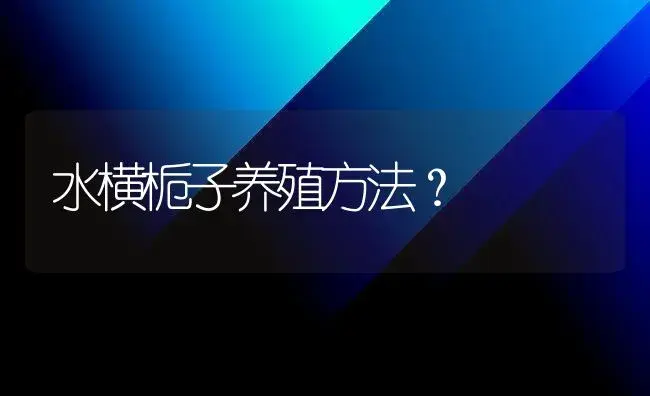 水横栀子养殖方法？